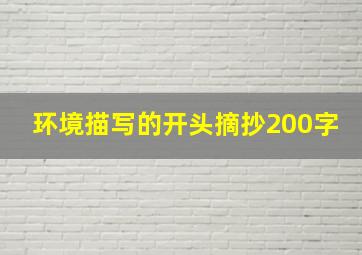 环境描写的开头摘抄200字